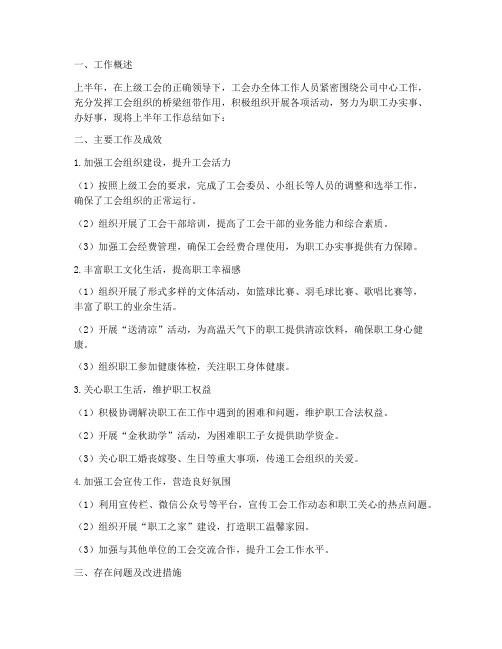 一、工作概述

上半年，在上级工会的正确领导下，工会办全体工作人员紧密围绕公司中心工作，充分发挥工会组织的桥梁纽带作用，积极组织开展各项活动，努力为职工办实事、办好事，现将上半年工作总结如下：

二、主要工作及成效

1.加强工会组织建设，提升工会活力

（1）按照上级工会的要求，完成了工会委员、小组长等人员的调整和选举工作，确保了工会组织的正常运行。

（2）组织开展了工会干部培训，提高了工会干部的业务能力和综合素质。

（3）加强工会经费管理，确保工会经费合理使用，为职工办实事提供有力保障。

2.丰富职工文化生活，提高职工幸福感

（1）组织开展了形式多样的文体活动，如篮球比赛、羽毛球比赛、歌唱比赛等，丰富了职工的业余生活。

（2）开展“送清凉”活动，为高温天气下的职工提供清凉饮料，确保职工身心健康。

（3）组织职工参加健康体检，关注职工身体健康。

3.关心职工生活，维护职工权益

（1）积极协调解决职工在工作中遇到的困难和问题，维护职工合法权益。

（2）开展“金秋助学”活动，为困难职工子女提供助学资金。

（3）关心职工婚丧嫁娶、生日等重大事项，传递工会组织的关爱。

4.加强工会宣传工作，营造良好氛围

（1）利用宣传栏、微信公众号等平台，宣传工会工作动态和职工关心的热点问题。

（2）组织开展“职工之家”建设，打造职工温馨家园。

（3）加强与其他单位的工会交流合作，提升工会工作水平。

三、存在问题及改进措施